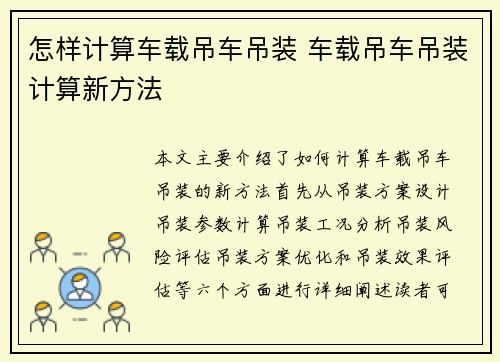 怎样计算车载吊车吊装 车载吊车吊装计算新方法

本文主要介绍了如何计算车载吊车吊装的新方法首先从吊装方案设计吊装参数计算吊装工况分析吊装风险评估吊装方案优化和吊装效果评估等六个方面进行详细阐述读者可